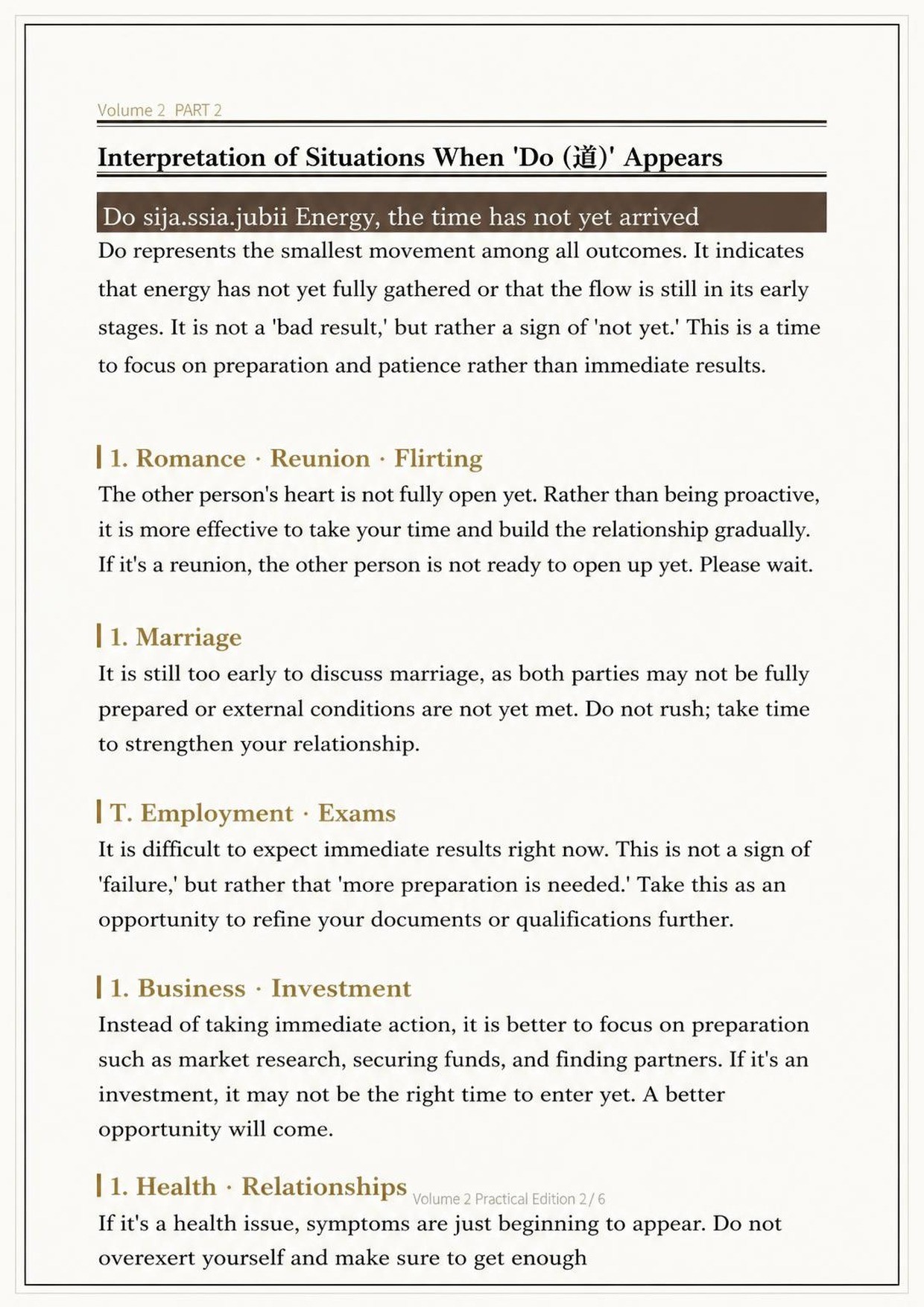 Volume 2 PART 2

Interpretation of Situations When 'Do (道)' Appears

Do sija.ssia.jubii Energy, the time has not yet arrived

Do represents the smallest movement among all outcomes. It indicates that energy has not yet fully gathered or that the flow is still in its early stages. It is not a 'bad result,' but rather a sign of 'not yet.' This is a time to focus on preparation and patience rather than immediate results.

1. Romance · Reunion · Flirting

The other person's heart is not fully open yet. Rather than being proactive, it is more effective to take your time and build the relationship gradually. If it's a reunion, the other person is not ready to open up yet. Please wait.

1. Marriage

It is still too early to discuss marriage, as both parties may not be fully prepared or external conditions are not yet met. Do not rush; take time to strengthen your relationship.

T. Employment · Exams

It is difficult to expect immediate results right now. This is not a sign of 'failure,' but rather that 'more preparation is needed.' Take this as an opportunity to refine your documents or qualifications further.

1. Business · Investment

Instead of taking immediate action, it is better to focus on preparation such as market research, securing funds, and finding partners. If it's an investment, it may not be the right time to enter yet. A better opportunity will come.

1. Health · Relationships

Volume 2 Practical Edition 2 / 6

If it's a health issue, symptoms are just beginning to appear. Do not overexert yourself and make sure to get enough